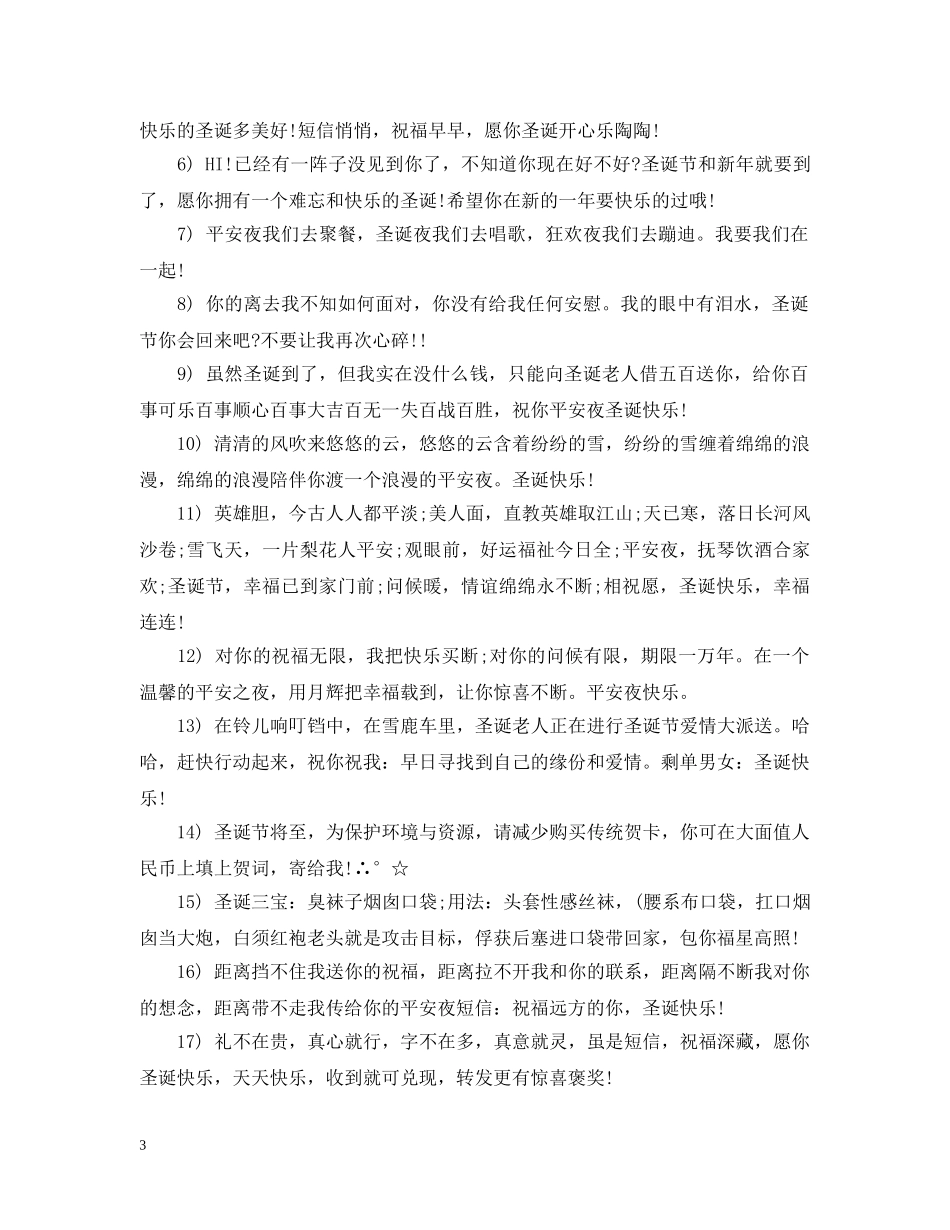 快乐的圣诞多美好!短信悄悄，祝福早早，愿你圣诞开心乐陶陶!

6) HI!已经有一阵子没见到你了，不知道你现在好不好?圣诞节和新年就要到了，愿你拥有一个难忘和快乐的圣诞!希望你在新的一年要快乐的过哦!

7) 平安夜我们去聚餐，圣诞夜我们去唱歌，狂欢夜我们去蹦迪。我要我们在一起!

8) 你的离去我不知如何面对，你没有给我任何安慰。我的眼中有泪水，圣诞节你会回来吧?不要让我再次心碎!!

9) 虽然圣诞到了，但我实在没什么钱，只能向圣诞老人借五百送你，给你百事可乐百事顺心百事大吉百无一失百战百胜，祝你平安夜圣诞快乐!

10) 清清的风吹来悠悠的云，悠悠的云含着纷纷的雪，纷纷的雪缠着绵绵的浪漫，绵绵的浪漫陪伴你渡一个浪漫的平安夜。圣诞快乐!

11) 英雄胆，今古人人都平淡;美人面，直教英雄取江山;天已寒，落日长河风沙卷;雪飞天，一片梨花人平安;观眼前，好运福祉今日全;平安夜，抚琴饮酒合家欢;圣诞节，幸福已到家门前;问候暖，情谊绵绵永不断;相祝愿，圣诞快乐，幸福连连!

12) 对你的祝福无限，我把快乐买断;对你的问候有限，期限一万年。在一个温馨的平安之夜，用月辉把幸福载到，让你惊喜不断。平安夜快乐。

13) 在铃儿响叮铛中，在雪鹿车里，圣诞老人正在进行圣诞节爱情大派送。哈哈，赶快行动起来，祝你祝我：早日寻找到自己的缘份和爱情。剩单男女：圣诞快乐!

14) 圣诞节将至，为保护环境与资源，请减少购买传统贺卡，你可在大面值人民币上填上贺词，寄给我!∴° ☆

15) 圣诞三宝：臭袜子烟囱口袋;用法：头套性感丝袜，(腰系布口袋，扛口烟囱当大炮，白须红袍老头就是攻击目标，俘获后塞进口袋带回家，包你福星高照!

16) 距离挡不住我送你的祝福，距离拉不开我和你的联系，距离隔不断我对你的想念，距离带不走我传给你的平安夜短信：祝福远方的你，圣诞快乐!

17) 礼不在贵，真心就行，字不在多，真意就灵，虽是短信，祝福深藏，愿你圣诞快乐，天天快乐，收到就可兑现，转发更有惊喜褒奖!

3